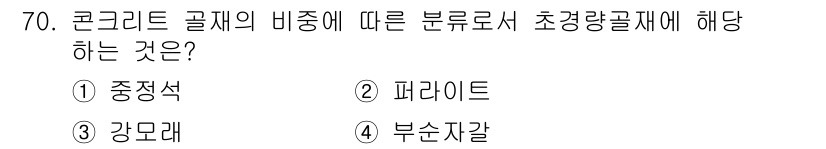 70. 콘크리트 골재의 비중에 따른 분류로서 초경량골재에 해당하는 것은?

① 중정석 ② 퍼라이트

③ 강모래 ④ 부순자갈